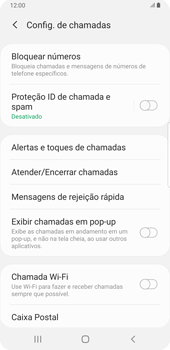 12:00

Config. de chamadas

Bloquear números
Bloqueia chamadas e mensagens de números de telefone específicos.

Proteção ID de chamada e spam
Desativado

Alertas e toques de chamadas

Atender/Encerrar chamadas

Mensagens de rejeição rápida

Exibir chamadas em pop-up
Exibe as chamadas em andamento em um pop-up, e não na tela cheia, ao usar outros aplicativos.

Chamada Wi-Fi
Use Wi-Fi para fazer e receber chamadas sempre que possível.

Caixa Postal